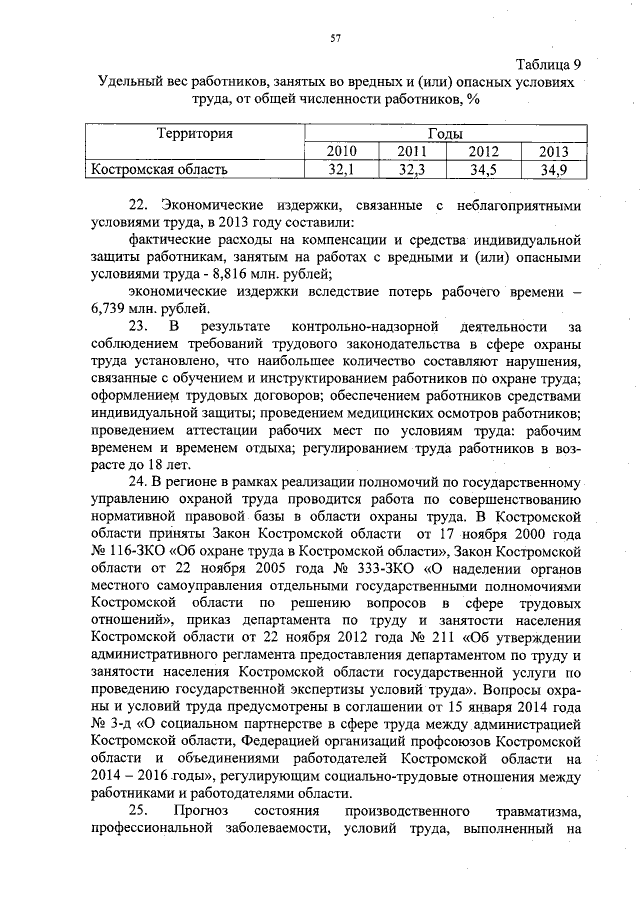 57

Таблица 9

Удельный вес работников, занятых во вредных и (или) опасных условиях труда, от общей численности работников, %

| Территория | Годы | | | |
|---|---|---|---|---|
| | 2010 | 2011 | 2012 | 2013 |
| Костромская область | 32,1 | 32,3 | 34,5 | 34,9 |

22. Экономические издержки, связанные с неблагоприятными условиями труда, в 2013 году составили:

фактические расходы на компенсации и средства индивидуальной защиты работникам, занятым на работах с вредными и (или) опасными условиями труда - 8,816 млн. рублей;

экономические издержки вследствие потерь рабочего времени – 6,739 млн. рублей.

23. В результате контрольно-надзорной деятельности за соблюдением требований трудового законодательства в сфере охраны труда установлено, что наибольшее количество составляют нарушения, связанные с обучением и инструктированием работников по охране труда; оформлением трудовых договоров; обеспечением работников средствами индивидуальной защиты; проведением медицинских осмотров работников; проведением аттестации рабочих мест по условиям труда: рабочим временем и временем отдыха; регулированием труда работников в возрасте до 18 лет.

24. В регионе в рамках реализации полномочий по государственному управлению охраной труда проводится работа по совершенствованию нормативной правовой базы в области охраны труда. В Костромской области приняты Закон Костромской области от 17 ноября 2000 года № 116-ЗКО «Об охране труда в Костромской области», Закон Костромской области от 22 ноября 2005 года № 333-ЗКО «О наделении органов местного самоуправления отдельными государственными полномочиями Костромской области по решению вопросов в сфере трудовых отношений», приказ департамента по труду и занятости населения Костромской области от 22 ноября 2012 года № 211 «Об утверждении административного регламента предоставления департаментом по труду и занятости населения Костромской области государственной услуги по проведению государственной экспертизы условий труда». Вопросы охраны и условий труда предусмотрены в соглашении от 15 января 2014 года № 3-д «О социальном партнерстве в сфере труда между администрацией Костромской области, Федерацией организаций профсоюзов Костромской области и объединениями работодателей Костромской области на 2014 – 2016 годы», регулирующим социально-трудовые отношения между работниками и работодателями области.

25. Прогноз состояния производственного травматизма, профессиональной заболеваемости, условий труда, выполненный на